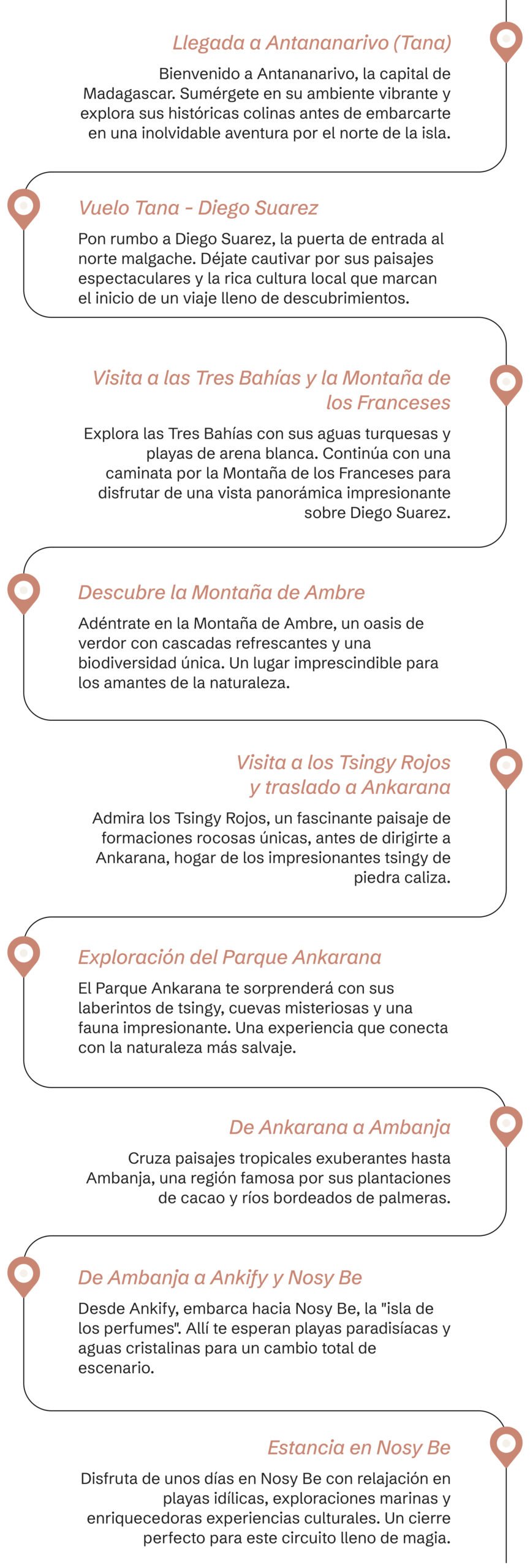 Llegada a Antananarivo (Tana)

Bienvenido a Antananarivo, la capital de Madagascar. Sumérgete en su ambiente vibrante y explora sus históricas colinas antes de embarcarte en una inolvidable aventura por el norte de la isla.

Vuelo Tana - Diego Suarez

Pon rumbo a Diego Suarez, la puerta de entrada al norte malgache. Déjate cautivar por sus paisajes espectaculares y la rica cultura local que marcan el inicio de un viaje lleno de descubrimientos.

Visita a las Tres Bahías y la Montaña de los Franceses

Explora las Tres Bahías con sus aguas turquesas y playas de arena blanca. Continúa con una caminata por la Montaña de los Franceses para disfrutar de una vista panorámica impresionante sobre Diego Suarez.

Descubre la Montaña de Ambre

Adéntrate en la Montaña de Ambre, un oasis de verdor con cascadas refrescantes y una biodiversidad única. Un lugar imprescindible para los amantes de la naturaleza.

Visita a los Tsingy Rojos y traslado a Ankarana

Admira los Tsingy Rojos, un fascinante paisaje de formaciones rocosas únicas, antes de dirigirte a Ankarana, hogar de los impresionantes tsingy de piedra caliza.

Exploración del Parque Ankarana

El Parque Ankarana te sorprenderá con sus laberintos de tsingy, cuevas misteriosas y una fauna impresionante. Una experiencia que conecta con la naturaleza más salvaje.

De Ankarana a Ambanja

Cruza paisajes tropicales exuberantes hasta Ambanja, una región famosa por sus plantaciones de cacao y ríos bordeados de palmeras.

De Ambanja a Ankify y Nosy Be

Desde Ankify, embarca hacia Nosy Be, la "isla de los perfumes". Allí te esperan playas paradisíacas y aguas cristalinas para un cambio total de escenario.

Estancia en Nosy Be

Disfruta de unos días en Nosy Be con relajación en playas idílicas, exploraciones marinas y enriquecedoras experiencias culturales. Un cierre perfecto para este circuito lleno de magia.